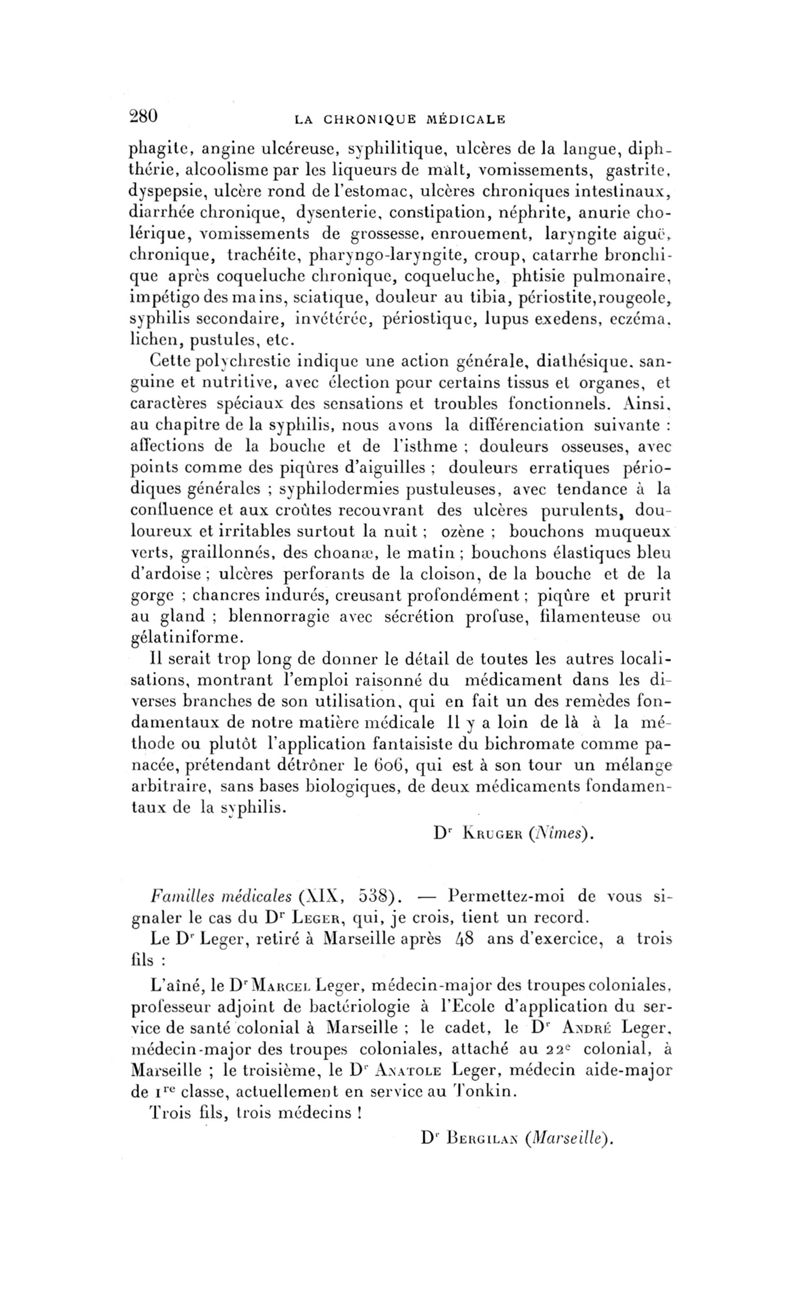 280 LA CHRONIQUE MÉDICALE

phagite, angine ulcéreuse, syphilitique, ulcères de la langue, diphthérie, alcoolisme par les liqueurs de malt, vomissements, gastrite, dyspepsie, ulcère rond de l'estomac, ulcères chroniques intestinaux, diarrhée chronique, dysenterie, constipation, néphrite, anurie cholérique, vomissements de grossesse, enrouement, laryngite aiguë, chronique, trachéite, pharyngo-laryngite, croup, catarrhe bronchique après coqueluche chronique, coqueluche, phtisie pulmonaire, impétigo des mains, sciatique, douleur au tibia, périostite,rougeole, syphilis secondaire, invétérée, périostique, lupus exedens, eczéma, lichen, pustules, etc.

Cette polychrestie indique une action générale, diathésique, sanguine et nutritive, avec élection pour certains tissus et organes, et caractères spéciaux des sensations et troubles fonctionnels. Ainsi, au chapitre de la syphilis, nous avons la différenciation suivante : affections de la bouche et de l'isthme ; douleurs osseuses, avec points comme des piqûres d'aiguilles ; douleurs erratiques périodiques générales ; syphilodermies pustuleuses, avec tendance à la confluence et aux croûtes recouvrant des ulcères purulents, douloureux et irritables surtout la nuit ; ozène ; bouchons muqueux verts, graillonnés, des choanæ, le matin ; bouchons élastiques bleu d'ardoise ; ulcères perforants de la cloison, de la bouche et de la gorge ; chancres indurés, creusant profondément ; piqûre et prurit au gland ; blennorragie avec sécrétion profuse, filamenteuse ou gélatiniforme.

Il serait trop long de donner le détail de toutes les autres localisations, montrant l'emploi raisonné du médicament dans les diverses branches de son utilisation, qui en fait un des remèdes fondamentaux de notre matière médicale Il y a loin de là à la méthode ou plutôt l'application fantaisiste du bichromate comme panacée, prétendant détrôner le 606, qui est à son tour un mélange arbitraire, sans bases biologiques, de deux médicaments fondamentaux de la syphilis.

Dr Kruger (Nîmes).

Familles médicales (XIX, 538). — Permettez-moi de vous signaler le cas du Dr Leger, qui, je crois, tient un record.

Le Dr Leger, retiré à Marseille après 48 ans d'exercice, a trois fils :

L'aîné, le Dr Marcel Leger, médecin-major des troupes coloniales, professeur adjoint de bactériologie à l'Ecole d'application du service de santé colonial à Marseille ; le cadet, le Dr André Leger, médecin-major des troupes coloniales, attaché au 22e colonial, à Marseille ; le troisième, le Dr Anatole Leger, médecin aide-major de 1re classe, actuellement en service au Tonkin.

Trois fils, trois médecins !

Dr Bergilan (Marseille).